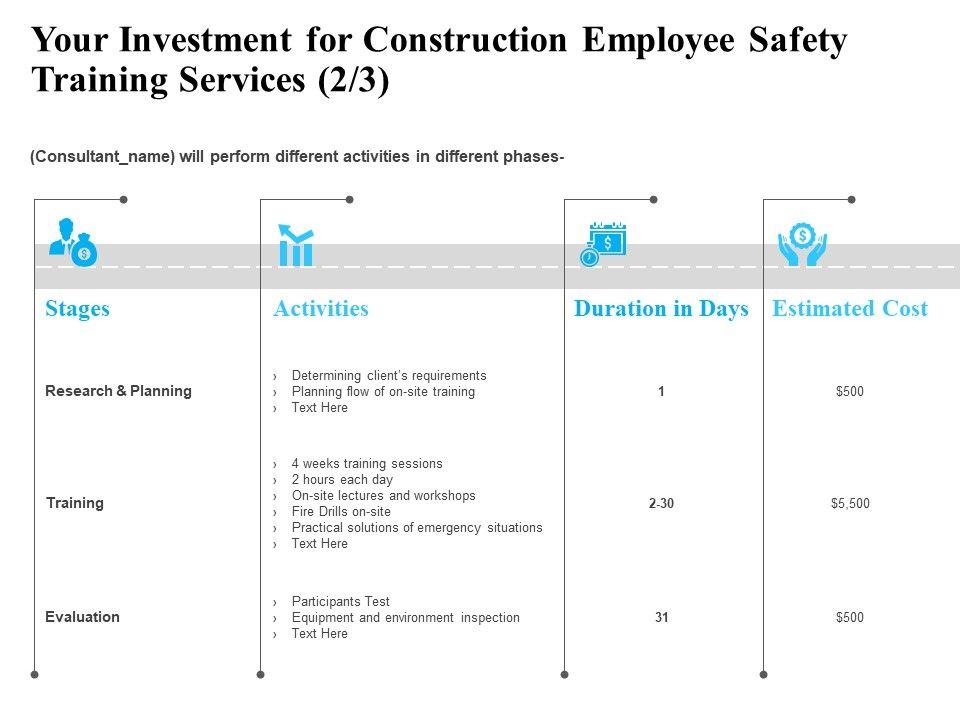 Your Investment for Construction Employee Safety Training Services (2/3)

(Consultant_name) will perform different activities in different phases-

| Stages | Activities | Duration in Days | Estimated Cost |
|---|---|---|---|
| Research & Planning | › Determining client's requirements › Planning flow of on-site training › Text Here | 1 | $500 |
| Training | › 4 weeks training sessions › 2 hours each day › On-site lectures and workshops › Fire Drills on-site › Practical solutions of emergency situations › Text Here | 2-30 | $5,500 |
| Evaluation | › Participants Test › Equipment and environment inspection › Text Here | 31 | $500 |